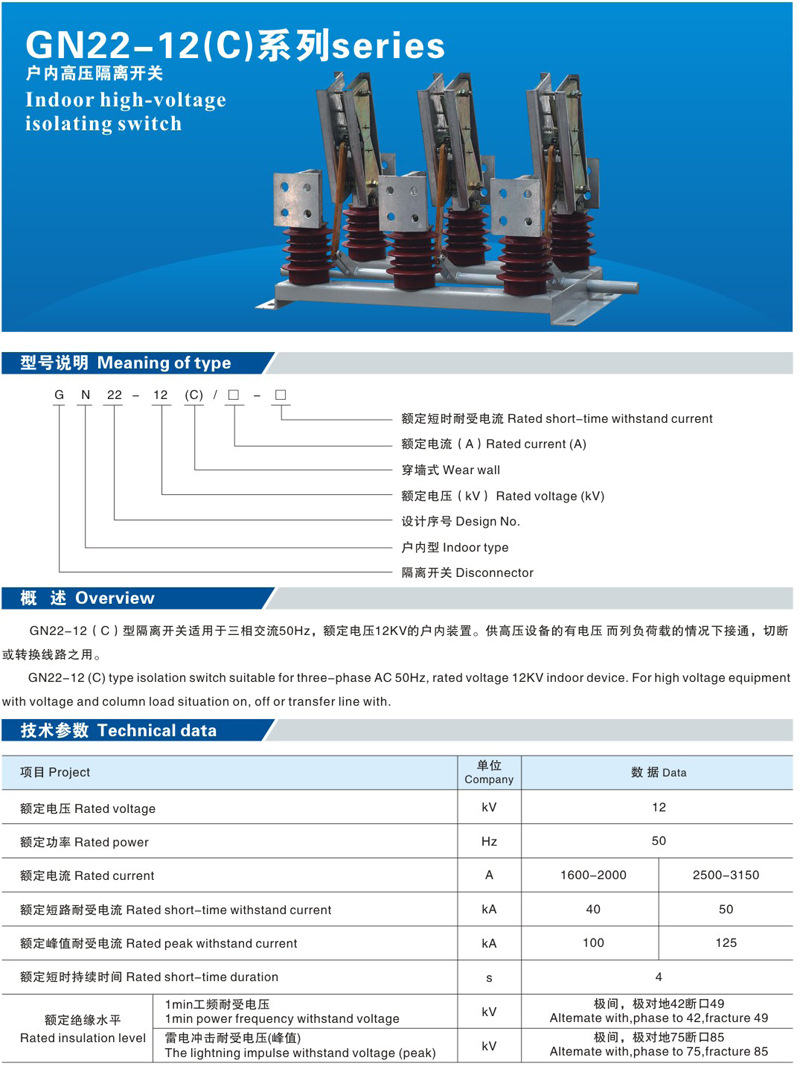 GN22-12(C)系列series
户内高压隔离开关
Indoor high-voltage isolating switch

型号说明 Meaning of type

G N 22 - 12 (C) / □ - □

额定短时耐受电流 Rated short-time withstand current
额定电流（A）Rated current (A)
穿墙式 Wear wall
额定电压（kV）Rated voltage (kV)
设计序号 Design No.
户内型 Indoor type
隔离开关 Disconnector

概 述 Overview

GN22-12（C）型隔离开关适用于三相交流50Hz，额定电压12KV的户内装置。供高压设备的有电压 而列负荷载的情况下接通，切断或转换线路之用。

GN22-12 (C) type isolation switch suitable for three-phase AC 50Hz, rated voltage 12KV indoor device. For high voltage equipment with voltage and column load situation on, off or transfer line with.

技术参数 Technical data

| 项目 Project | | 单位 Company | 数 据 Data | |
|---|---|---|---|---|
| 额定电压 Rated voltage | | kV | 12 | |
| 额定功率 Rated power | | Hz | 50 | |
| 额定电流 Rated current | | A | 1600-2000 | 2500-3150 |
| 额定短路耐受电流 Rated short-time withstand current | | kA | 40 | 50 |
| 额定峰值耐受电流 Rated peak withstand current | | kA | 100 | 125 |
| 额定短时持续时间 Rated short-time duration | | s | 4 | |
| 额定绝缘水平 Rated insulation level | 1min工频耐受电压 1min power frequency withstand voltage | kV | 极间，极对地42断口49 Altemate with,phase to 42,fracture 49 | |
| | 雷电冲击耐受电压(峰值) The lightning impulse withstand voltage (peak) | kV | 极间，极对地75断口85 Altemate with,phase to 75,fracture 85 | |